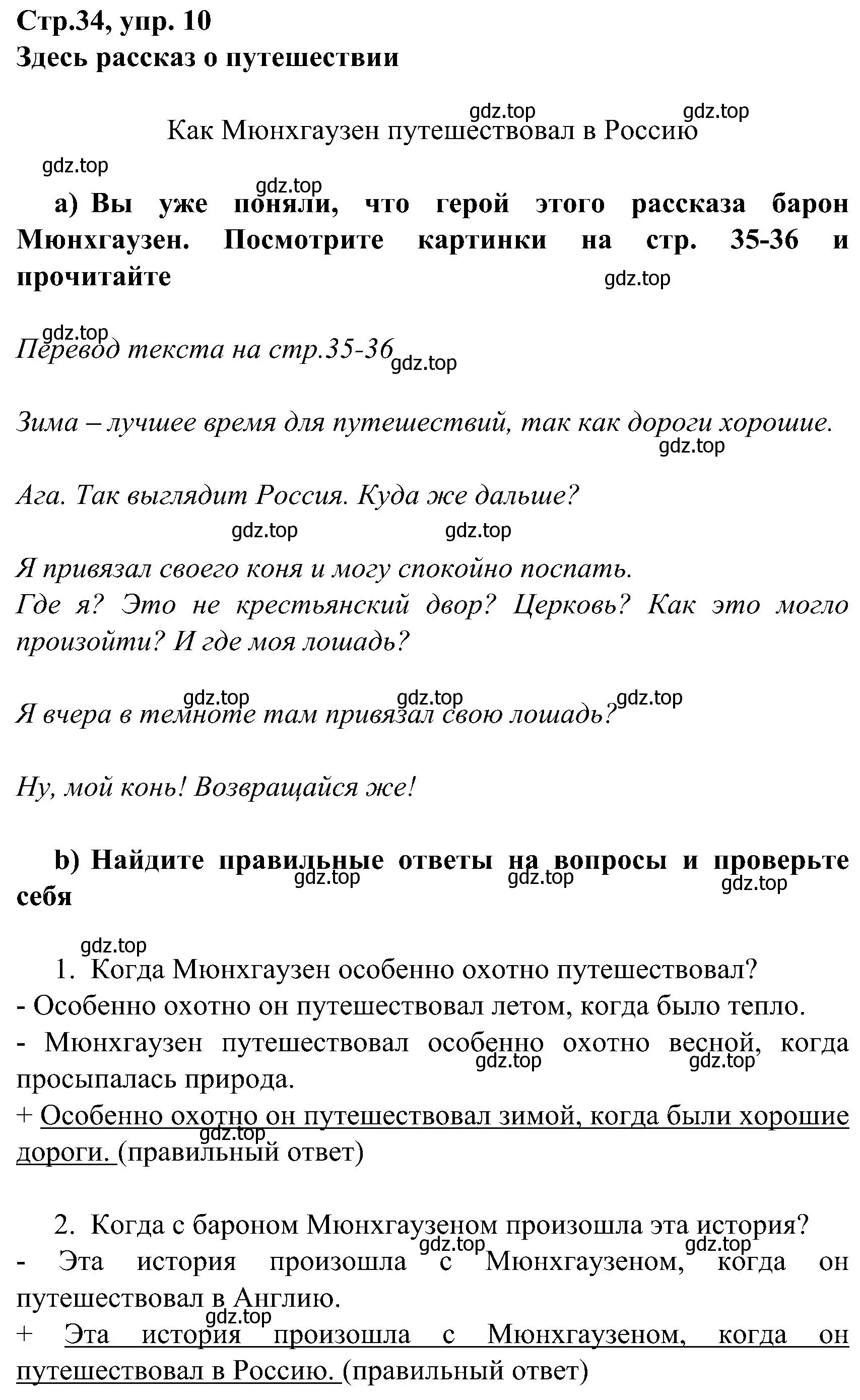 Стр.34, упр. 10
Здесь рассказ о путешествии

gdz.top gdz.top
Как Мюнхгаузен путешествовал в Россию
gdz.top

gdz.top
а) Вы уже поняли, что герой этого рассказа барон Мюнхгаузен. Посмотрите картинки на стр. 35-36 и прочитайте
gdz.top

gdz.top
Перевод текста на стр.35-36 gdz.top

Зима – лучшее время для путешествий, так как дороги хорошие.
gdz.top

Ага. Так выглядит Россия. Куда же дальше?
gdz.top gdz.top

Я привязал своего коня и могу спокойно поспать.
Где я? Это не крестьянский двор? Церковь? Как это могло произойти? И где моя лошадь?

gdz.top gdz.top gdz.top
Я вчера в темноте там привязал свою лошадь?

Ну, мой конь! Возвращайся же!

b) Найдите правильные ответы на вопросы и проверьте себя
gdz.top gdz.top gdz.top

gdz.top
1. Когда Мюнхгаузен особенно охотно путешествовал?
- Особенно охотно он путешествовал летом, когда было тепло.
- Мюнхгаузен путешествовал особенно охотно весной, когда просыпалась природа.
gdz.top gdz.top
+ Особенно охотно он путешествовал зимой, когда были хорошие дороги. (правильный ответ)
gdz.top

2. Когда с бароном Мюнхгаузеном произошла эта история?
gdz.top gdz.top
- Эта история произошла с Мюнхгаузеном, когда он путешествовал в Англию.
gdz.top
+ Эта история произошла с Мюнхгаузеном, когда он путешествовал в Россию. (правильный ответ)